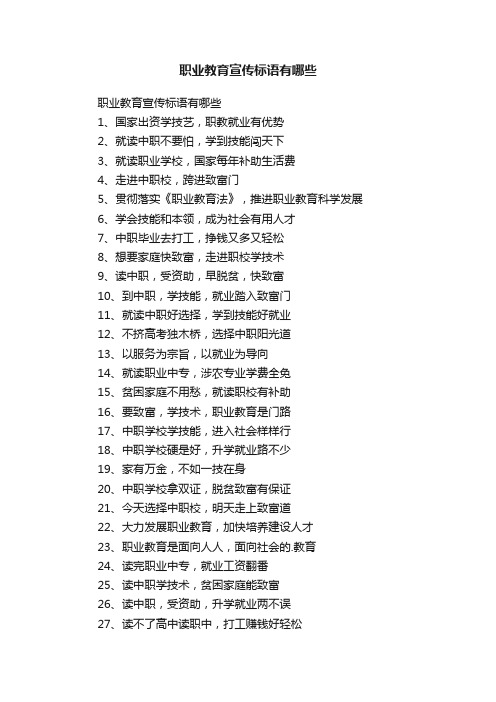 职业教育宣传标语有哪些

职业教育宣传标语有哪些

1、国家出资学技艺，职教就业有优势

2、就读中职不要怕，学到技能闯天下

3、就读职业学校，国家每年补助生活费

4、走进中职校，跨进致富门

5、贯彻落实《职业教育法》，推进职业教育科学发展

6、学会技能和本领，成为社会有用人才

7、中职毕业去打工，挣钱又多又轻松

8、想要家庭快致富，走进职校学技术

9、读中职，受资助，早脱贫，快致富

10、到中职，学技能，就业踏入致富门

11、就读中职好选择，学到技能好就业

12、不挤高考独木桥，选择中职阳光道

13、以服务为宗旨，以就业为导向

14、就读职业中专，涉农专业学费全免

15、贫困家庭不用愁，就读职校有补助

16、要致富，学技术，职业教育是门路

17、中职学校学技能，进入社会样样行

18、中职学校硬是好，升学就业路不少

19、家有万金，不如一技在身

20、中职学校拿双证，脱贫致富有保证

21、今天选择中职校，明天走上致富道

22、大力发展职业教育，加快培养建设人才

23、职业教育是面向人人，面向社会的.教育

24、读完职业中专，就业工资翻番

25、读中职学技术，贫困家庭能致富

26、读中职，受资助，升学就业两不误

27、读不了高中读职中，打工赚钱好轻松